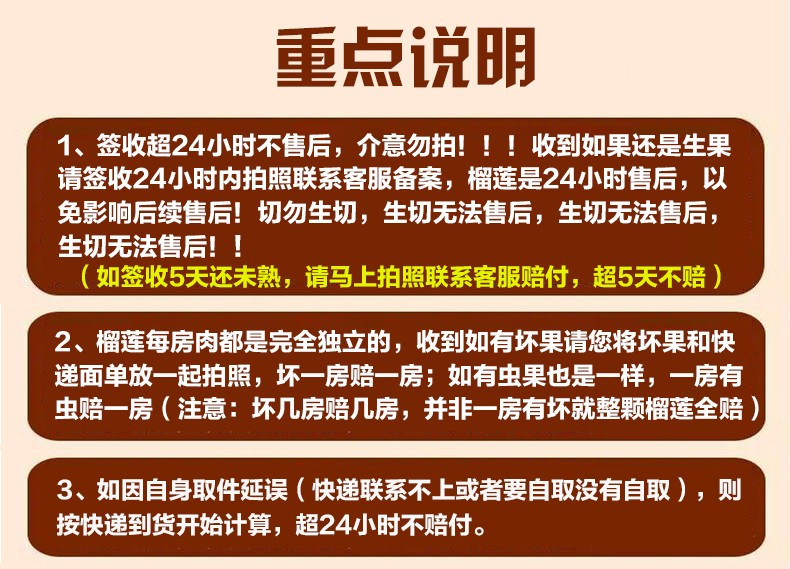 重点说明

1、签收超24小时不售后，介意勿拍！！！收到如果还是生果请签收24小时内拍照联系客服备案，榴莲是24小时售后，以免影响后续售后！切勿生切，生切无法售后，生切无法售后，生切无法售后！！
（如签收5天还未熟，请马上拍照联系客服赔付，超5天不赔）

2、榴莲每房肉都是完全独立的，收到如有坏果请您将坏果和快递面单放一起拍照，坏一房赔一房；如有虫果也是一样，一房有虫赔一房（注意：坏几房赔几房，并非一房有坏就整颗榴莲全赔）

3、如因自身取件延误（快递联系不上或者要自取没有自取），则按快递到货开始计算，超24小时不赔付。